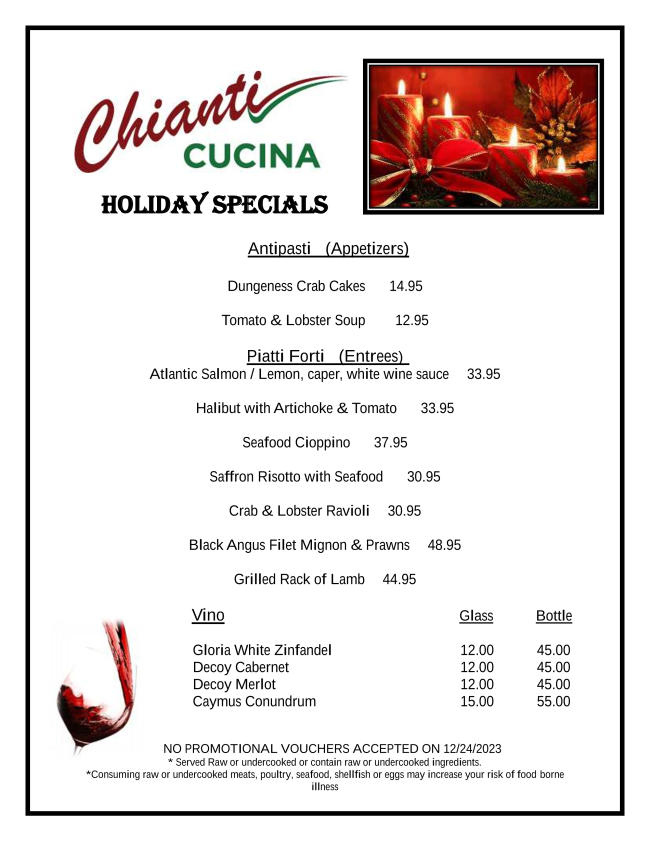 Chianti
CUCINA

HOLIDAY SPECIALS

Antipasti (Appetizers)

Dungeness Crab Cakes 14.95

Tomato & Lobster Soup 12.95

Piatti Forti (Entrees)
Atlantic Salmon / Lemon, caper, white wine sauce 33.95

Halibut with Artichoke & Tomato 33.95

Seafood Cioppino 37.95

Saffron Risotto with Seafood 30.95

Crab & Lobster Ravioli 30.95

Black Angus Filet Mignon & Prawns 48.95

Grilled Rack of Lamb 44.95

| Vino | Glass | Bottle |
|---|---|---|
| Gloria White Zinfandel | 12.00 | 45.00 |
| Decoy Cabernet | 12.00 | 45.00 |
| Decoy Merlot | 12.00 | 45.00 |
| Caymus Conundrum | 15.00 | 55.00 |

NO PROMOTIONAL VOUCHERS ACCEPTED ON 12/24/2023
* Served Raw or undercooked or contain raw or undercooked ingredients.
*Consuming raw or undercooked meats, poultry, seafood, shellfish or eggs may increase your risk of food borne illness